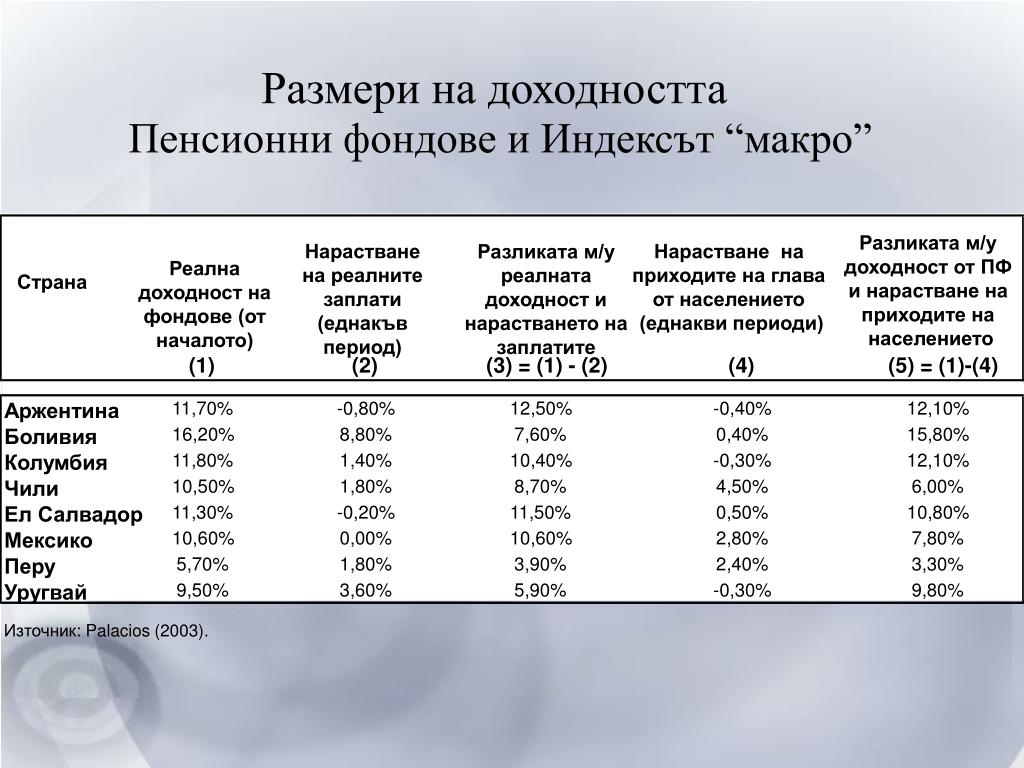 Размери на доходността
Пенсионни фондове и Индексът “макро”

| Страна | Реална доходност на фондове (от началото) (1) | Нарастване на реалните заплати (еднакъв период) (2) | Разликата м/у реалната доходност и нарастването на заплатите (3) = (1) - (2) | Нарастване на приходите на глава от населението (еднакви периоди) (4) | Разликата м/у доходност от ПФ и нарастване на приходите на населението (5) = (1)-(4) |
|---|---|---|---|---|---|
| Аржентина | 11,70% | -0,80% | 12,50% | -0,40% | 12,10% |
| Боливия | 16,20% | 8,80% | 7,60% | 0,40% | 15,80% |
| Колумбия | 11,80% | 1,40% | 10,40% | -0,30% | 12,10% |
| Чили | 10,50% | 1,80% | 8,70% | 4,50% | 6,00% |
| Ел Салвадор | 11,30% | -0,20% | 11,50% | 0,50% | 10,80% |
| Мексико | 10,60% | 0,00% | 10,60% | 2,80% | 7,80% |
| Перу | 5,70% | 1,80% | 3,90% | 2,40% | 3,30% |
| Уругвай | 9,50% | 3,60% | 5,90% | -0,30% | 9,80% |

Източник: Palacios (2003).